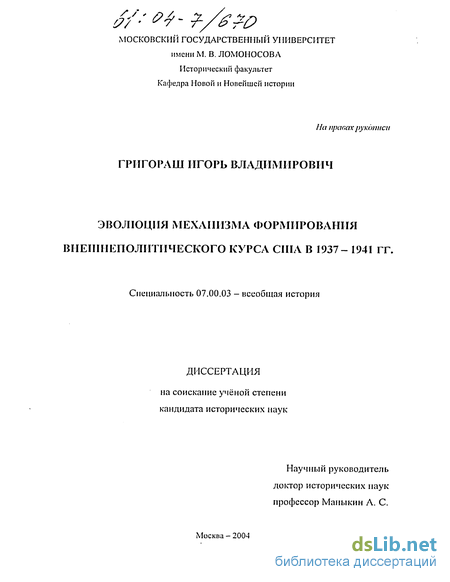 61:04-7/670

МОСКОВСКИЙ ГОСУДАРСТВЕННЫЙ УНИВЕРСИТЕТ
имени М. В. ЛОМОНОСОВА
Исторический факультет
Кафедра Новой и Новейшей истории

На правах рукописи

ГРИГОРАШ ИГОРЬ ВЛАДИМИРОВИЧ

ЭВОЛЮЦИЯ МЕХАНИЗМА ФОРМИРОВАНИЯ
ВНЕШНЕПОЛИТИЧЕСКОГО КУРСА США В 1937 – 1941 ГГ.

Специальность 07.00.03 – всеобщая история

ДИССЕРТАЦИЯ
на соискание учёной степени
кандидата исторических наук

Научный руководитель
доктор исторических наук
профессор Маныкин А. С.

Москва – 2004

dsLib.net
библиотека диссертаций